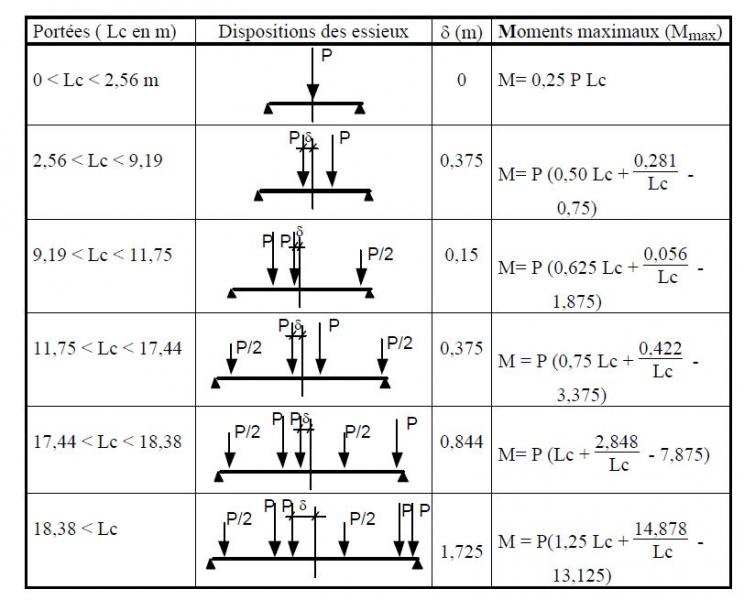 | Portées ( Lc en m) | Dispositions des essieux | δ (m) | Moments maximaux ($M_{max}$) |
|---|---|---|---|
| 0 < Lc < 2,56 m | P | 0 | M= 0,25 P Lc |
| 2,56 < Lc < 9,19 | P δ P | 0,375 | M= P (0,50 Lc + $\frac{0,281}{Lc}$ - 0,75) |
| 9,19 < Lc < 11,75 | P P δ P/2 | 0,15 | M= P (0,625 Lc + $\frac{0,056}{Lc}$ - 1,875) |
| 11,75 < Lc < 17,44 | P/2 P δ P P/2 | 0,375 | M = P (0,75 Lc + $\frac{0,422}{Lc}$ - 3,375) |
| 17,44 < Lc < 18,38 | P/2 P P δ P/2 P | 0,844 | M= P (Lc + $\frac{2,848}{Lc}$ - 7,875) |
| 18,38 < Lc | P/2 P P δ P/2 P P | 1,725 | M = P(1,25 Lc + $\frac{14,878}{Lc}$ - 13,125) |